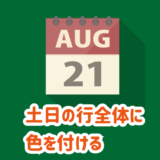 AUG
21

土日の行全体に
色を付ける